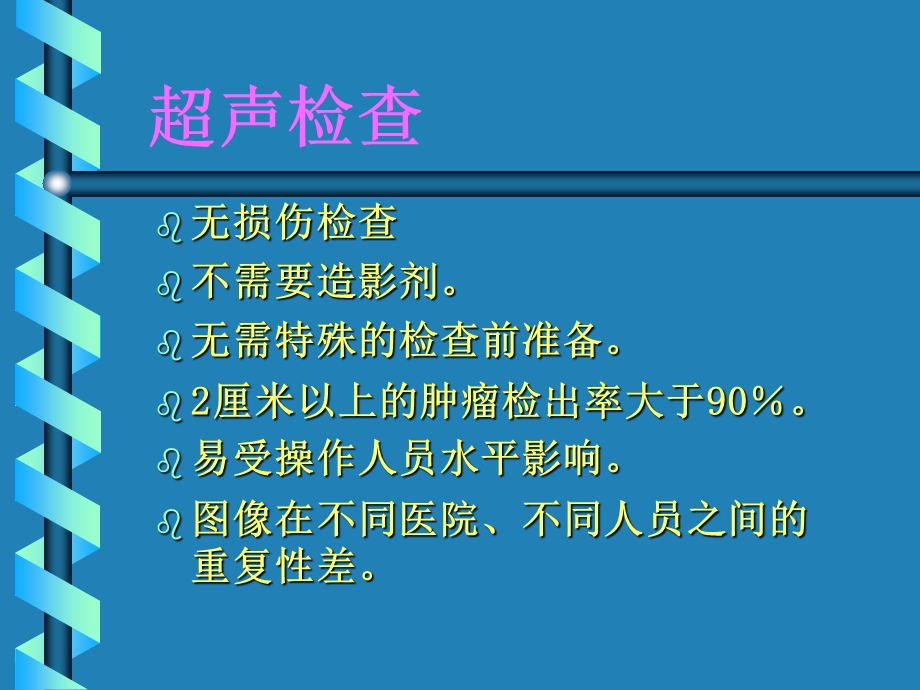 超声检查

无损伤检查

不需要造影剂。

无需特殊的检查前准备。

2厘米以上的肿瘤检出率大于90%。

易受操作人员水平影响。

图像在不同医院、不同人员之间的重复性差。